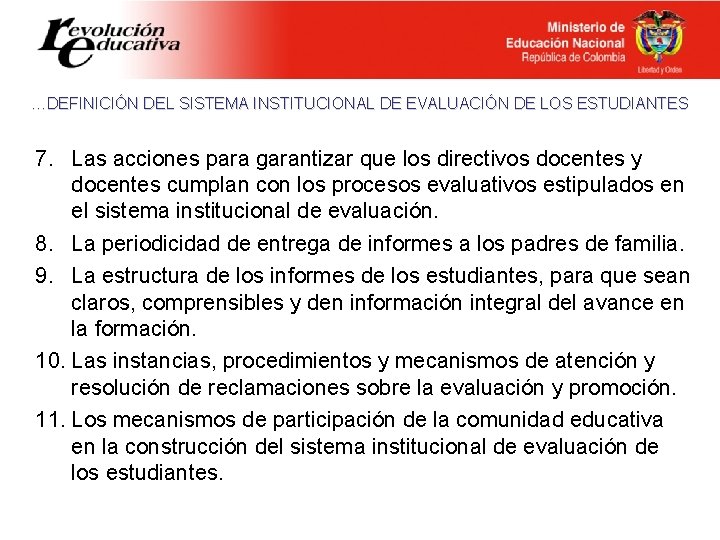 revolución educativa

Ministerio de Educación Nacional
República de Colombia

Libertad y Orden

…DEFINICIÓN DEL SISTEMA INSTITUCIONAL DE EVALUACIÓN DE LOS ESTUDIANTES

7. Las acciones para garantizar que los directivos docentes y docentes cumplan con los procesos evaluativos estipulados en el sistema institucional de evaluación.

8. La periodicidad de entrega de informes a los padres de familia.

9. La estructura de los informes de los estudiantes, para que sean claros, comprensibles y den información integral del avance en la formación.

10. Las instancias, procedimientos y mecanismos de atención y resolución de reclamaciones sobre la evaluación y promoción.

11. Los mecanismos de participación de la comunidad educativa en la construcción del sistema institucional de evaluación de los estudiantes.